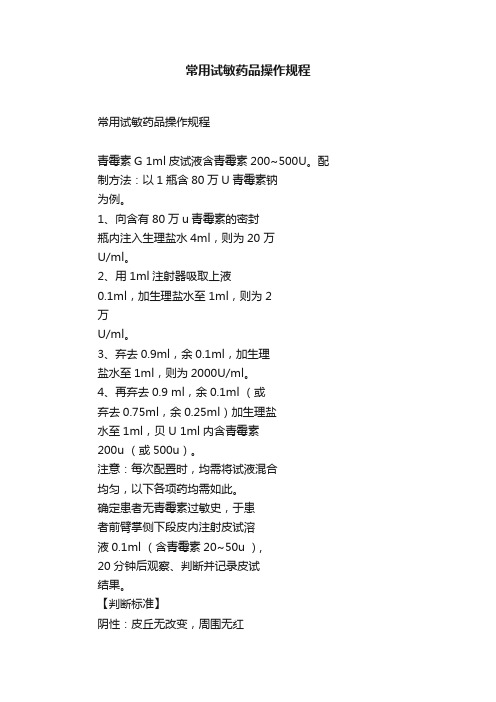 常用试敏药品操作规程

常用试敏药品操作规程

青霉素 G 1ml 皮试液含青霉素 200~500U。配制方法：以 1 瓶含 80 万 U 青霉素钠为例。
1、向含有 80 万 u 青霉素的密封瓶内注入生理盐水 4ml，则为 20 万 U/ml。
2、用 1ml 注射器吸取上液 0.1ml，加生理盐水至 1ml，则为 2 万 U/ml。
3、弃去 0.9ml，余 0.1ml，加生理盐水至 1ml，则为 2000U/ml。
4、再弃去 0.9 ml，余 0.1ml （或弃去 0.75ml，余 0.25ml）加生理盐水至 1ml，贝 U 1ml 内含青霉素 200u （或 500u）。
注意：每次配置时，均需将试液混合均匀，以下各项药均需如此。
确定患者无青霉素过敏史，于患者前臂掌侧下段皮内注射皮试溶液 0.1ml （含青霉素 20~50u ），20 分钟后观察、判断并记录皮试结果。
【判断标准】
阴性：皮丘无改变，周围无红